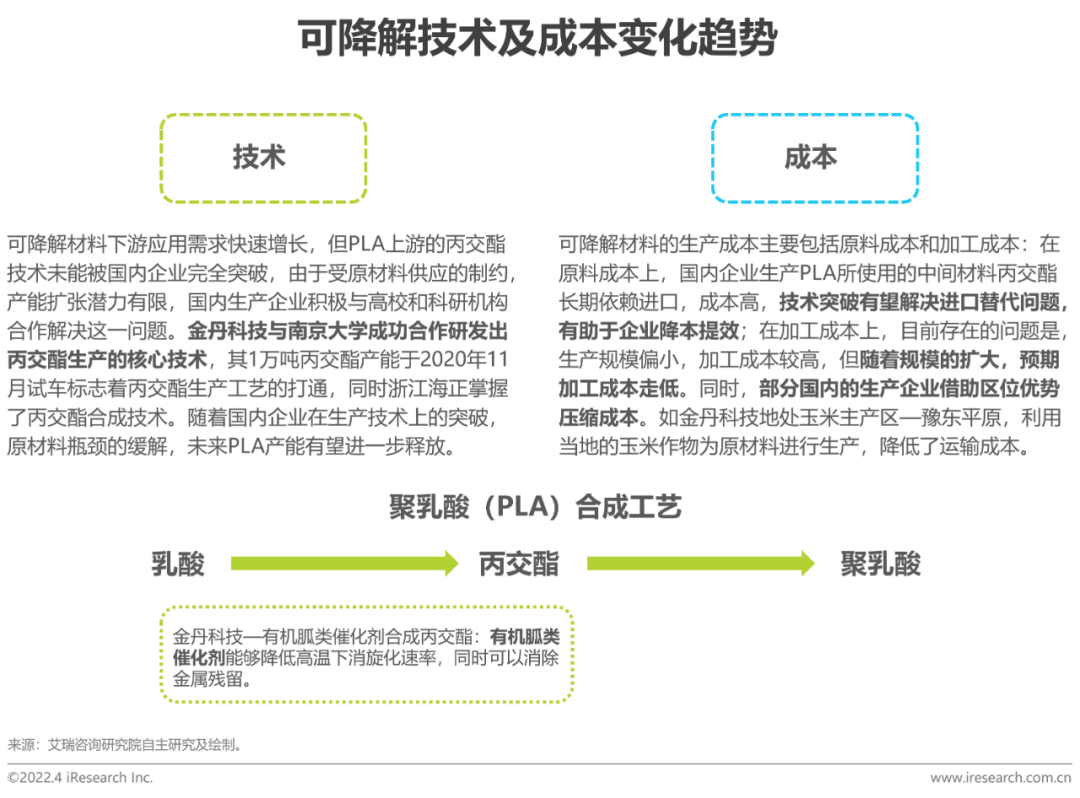 可降解技术及成本变化趋势

技术

可降解材料下游应用需求快速增长，但PLA上游的丙交酯技术未能被国内企业完全突破，由于受原材料供应的制约，产能扩张潜力有限，国内生产企业积极与高校和科研机构合作解决这一问题。金丹科技与南京大学成功合作研发出丙交酯生产的核心技术，其1万吨丙交酯产能于2020年11月试车标志着丙交酯生产工艺的打通，同时浙江海正掌握了丙交酯合成技术。随着国内企业在生产技术上的突破，原材料瓶颈的缓解，未来PLA产能有望进一步释放。

成本

可降解材料的生产成本主要包括原料成本和加工成本：在原料成本上，国内企业生产PLA所使用的中间材料丙交酯长期依赖进口，成本高，技术突破有望解决进口替代问题，有助于企业降本提效；在加工成本上，目前存在的问题是，生产规模偏小，加工成本较高，但随着规模的扩大，预期加工成本走低。同时，部分国内的生产企业借助区位优势压缩成本。如金丹科技地处玉米主产区—豫东平原，利用当地的玉米作物为原材料进行生产，降低了运输成本。

聚乳酸（PLA）合成工艺

乳酸

丙交酯

聚乳酸

金丹科技—有机胍类催化剂合成丙交酯：有机胍类催化剂能够降低高温下消旋化速率，同时可以消除金属残留。

来源：艾瑞咨询研究院自主研究及绘制。

©2022.4 iResearch Inc.

www.iresearch.com.cn